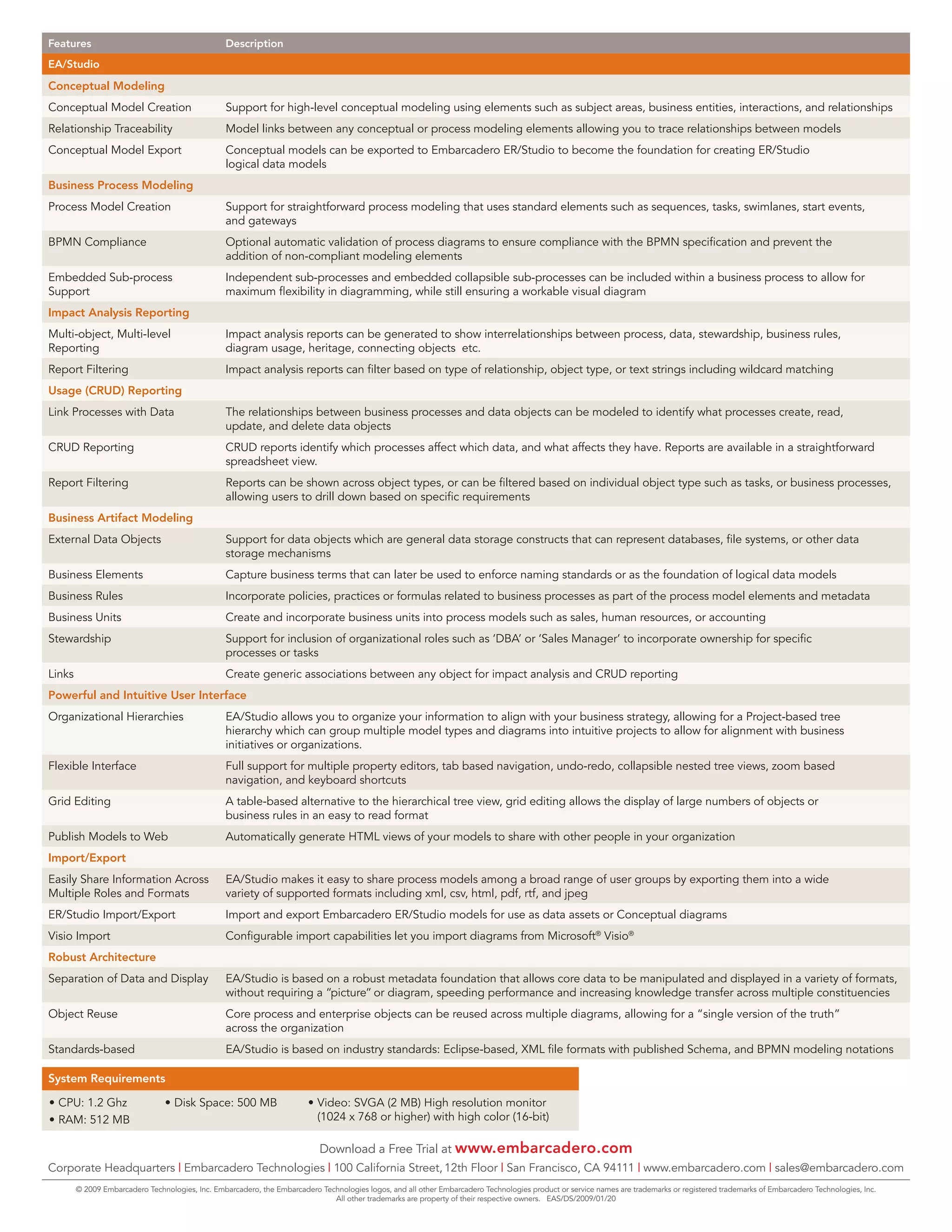 | Features | Description |
|---|---|
| EA/Studio | |
| Conceptual Modeling | |
| Conceptual Model Creation | Support for high-level conceptual modeling using elements such as subject areas, business entities, interactions, and relationships |
| Relationship Traceability | Model links between any conceptual or process modeling elements allowing you to trace relationships between models |
| Conceptual Model Export | Conceptual models can be exported to Embarcadero ER/Studio to become the foundation for creating ER/Studio logical data models |
| Business Process Modeling | |
| Process Model Creation | Support for straightforward process modeling that uses standard elements such as sequences, tasks, swimlanes, start events, and gateways |
| BPMN Compliance | Optional automatic validation of process diagrams to ensure compliance with the BPMN specification and prevent the addition of non-compliant modeling elements |
| Embedded Sub-process Support | Independent sub-processes and embedded collapsible sub-processes can be included within a business process to allow for maximum flexibility in diagramming, while still ensuring a workable visual diagram |
| Impact Analysis Reporting | |
| Multi-object, Multi-level Reporting | Impact analysis reports can be generated to show interrelationships between process, data, stewardship, business rules, diagram usage, heritage, connecting objects etc. |
| Report Filtering | Impact analysis reports can filter based on type of relationship, object type, or text strings including wildcard matching |
| Usage (CRUD) Reporting | |
| Link Processes with Data | The relationships between business processes and data objects can be modeled to identify what processes create, read, update, and delete data objects |
| CRUD Reporting | CRUD reports identify which processes affect which data, and what affects they have. Reports are available in a straightforward spreadsheet view. |
| Report Filtering | Reports can be shown across object types, or can be filtered based on individual object type such as tasks, or business processes, allowing users to drill down based on specific requirements |
| Business Artifact Modeling | |
| External Data Objects | Support for data objects which are general data storage constructs that can represent databases, file systems, or other data storage mechanisms |
| Business Elements | Capture business terms that can later be used to enforce naming standards or as the foundation of logical data models |
| Business Rules | Incorporate policies, practices or formulas related to business processes as part of the process model elements and metadata |
| Business Units | Create and incorporate business units into process models such as sales, human resources, or accounting |
| Stewardship | Support for inclusion of organizational roles such as 'DBA' or 'Sales Manager' to incorporate ownership for specific processes or tasks |
| Links | Create generic associations between any object for impact analysis and CRUD reporting |
| Powerful and Intuitive User Interface | |
| Organizational Hierarchies | EA/Studio allows you to organize your information to align with your business strategy, allowing for a Project-based tree hierarchy which can group multiple model types and diagrams into intuitive projects to allow for alignment with business initiatives or organizations. |
| Flexible Interface | Full support for multiple property editors, tab based navigation, undo-redo, collapsible nested tree views, zoom based navigation, and keyboard shortcuts |
| Grid Editing | A table-based alternative to the hierarchical tree view, grid editing allows the display of large numbers of objects or business rules in an easy to read format |
| Publish Models to Web | Automatically generate HTML views of your models to share with other people in your organization |
| Import/Export | |
| Easily Share Information Across Multiple Roles and Formats | EA/Studio makes it easy to share process models among a broad range of user groups by exporting them into a wide variety of supported formats including xml, csv, html, pdf, rtf, and jpeg |
| ER/Studio Import/Export | Import and export Embarcadero ER/Studio models for use as data assets or Conceptual diagrams |
| Visio Import | Configurable import capabilities let you import diagrams from Microsoft® Visio® |
| Robust Architecture | |
| Separation of Data and Display | EA/Studio is based on a robust metadata foundation that allows core data to be manipulated and displayed in a variety of formats, without requiring a "picture" or diagram, speeding performance and increasing knowledge transfer across multiple constituencies |
| Object Reuse | Core process and enterprise objects can be reused across multiple diagrams, allowing for a "single version of the truth" across the organization |
| Standards-based | EA/Studio is based on industry standards: Eclipse-based, XML file formats with published Schema, and BPMN modeling notations |

System Requirements
• CPU: 1.2 Ghz
• RAM: 512 MB
• Disk Space: 500 MB
• Video: SVGA (2 MB) High resolution monitor (1024 x 768 or higher) with high color (16-bit)

Download a Free Trial at www.embarcadero.com

Corporate Headquarters | Embarcadero Technologies | 100 California Street, 12th Floor | San Francisco, CA 94111 | www.embarcadero.com | sales@embarcadero.com

© 2009 Embarcadero Technologies, Inc. Embarcadero, the Embarcadero Technologies logos, and all other Embarcadero Technologies product or service names are trademarks or registered trademarks of Embarcadero Technologies, Inc. All other trademarks are property of their respective owners. EAS/DS/2009/01/20